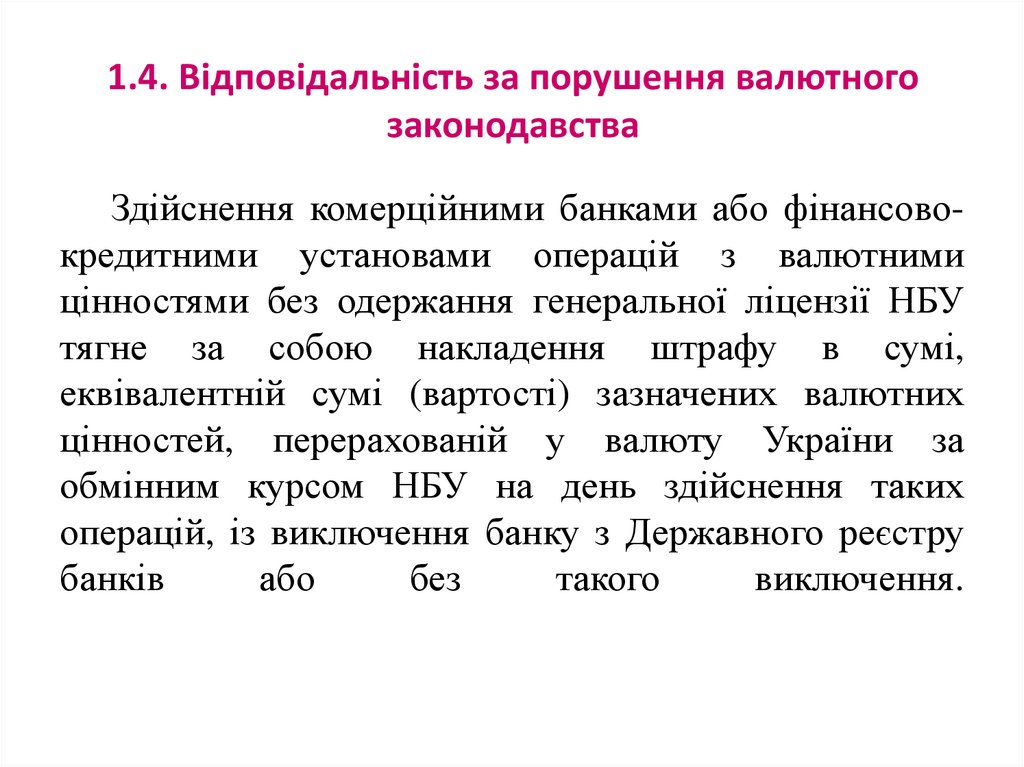 1.4. Відповідальність за порушення валютного законодавства

Здійснення комерційними банками або фінансово-кредитними установами операцій з валютними цінностями без одержання генеральної ліцензії НБУ тягне за собою накладення штрафу в сумі, еквівалентній сумі (вартості) зазначених валютних цінностей, перерахованій у валюту України за обмінним курсом НБУ на день здійснення таких операцій, із виключення банку з Державного реєстру банків або без такого виключення.